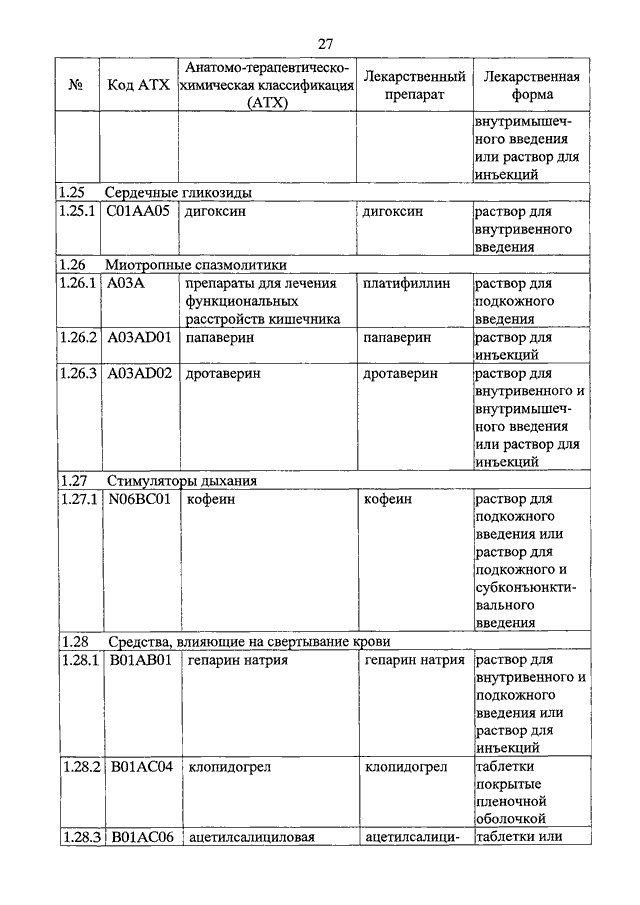 27

| № | Код АТХ | Анатомо-терапевтическо-химическая классификация (АТХ) | Лекарственный препарат | Лекарственная форма |
|---|---|---|---|---|
| | | | | внутримышечного введения или раствор для инъекций |
| 1.25 | Сердечные гликозиды | | | |
| 1.25.1 | C01AA05 | дигоксин | дигоксин | раствор для внутривенного введения |
| 1.26 | Миотропные спазмолитики | | | |
| 1.26.1 | A03A | препараты для лечения функциональных расстройств кишечника | платифиллин | раствор для подкожного введения |
| 1.26.2 | A03AD01 | папаверин | папаверин | раствор для инъекций |
| 1.26.3 | A03AD02 | дротаверин | дротаверин | раствор для внутривенного и внутримышечного введения или раствор для инъекций |
| 1.27 | Стимуляторы дыхания | | | |
| 1.27.1 | N06BC01 | кофеин | кофеин | раствор для подкожного введения или раствор для подкожного и субконъюнктивального введения |
| 1.28 | Средства, влияющие на свертывание крови | | | |
| 1.28.1 | B01AB01 | гепарин натрия | гепарин натрия | раствор для внутривенного и подкожного введения или раствор для инъекций |
| 1.28.2 | B01AC04 | клопидогрел | клопидогрел | таблетки покрытые пленочной оболочкой |
| 1.28.3 | B01AC06 | ацетилсалициловая | ацетилсалици- | таблетки или |